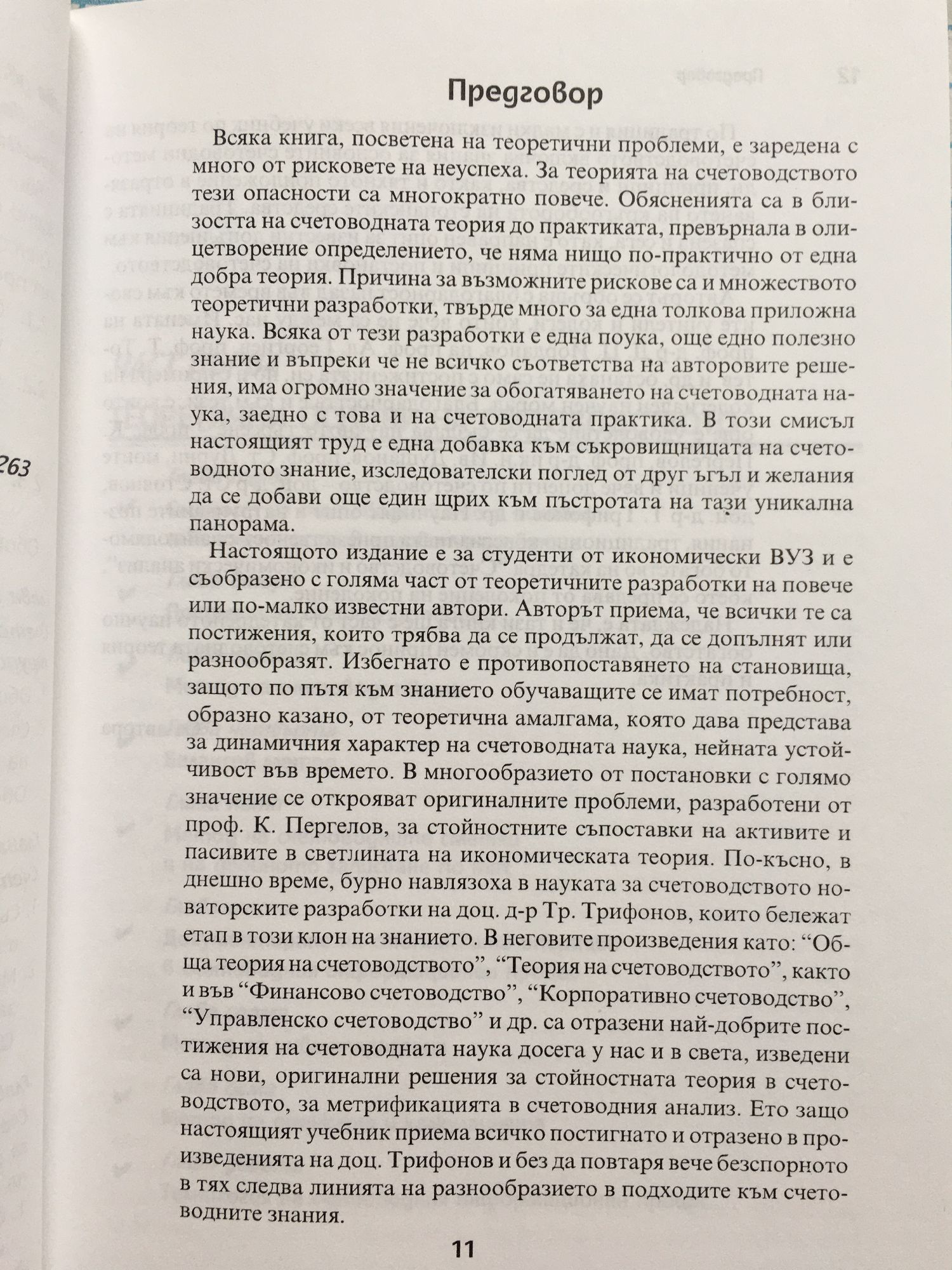 263

Предговор

Всяка книга, посветена на теоретични проблеми, е заредена с много от рисковете на неуспеха. За теорията на счетоводството тези опасности са многократно повече. Обясненията са в близостта на счетоводната теория до практиката, превърнала в олицетворение определението, че няма нищо по-практично от една добра теория. Причина за възможните рискове са и множеството теоретични разработки, твърде много за една толкова приложна наука. Всяка от тези разработки е една поука, още едно полезно знание и въпреки че не всичко съответства на авторовите решения, има огромно значение за обогатяването на счетоводната наука, заедно с това и на счетоводната практика. В този смисъл настоящият труд е една добавка към съкровищницата на счетоводното знание, изследователски поглед от друг ъгъл и желания да се добави още един щрих към пъстротата на тази уникална панорама.

Настоящото издание е за студенти от икономически ВУЗ и е съобразено с голяма част от теоретичните разработки на повече или по-малко известни автори. Авторът приема, че всички те са постижения, които трябва да се продължат, да се допълнят или разнообразят. Избегнато е противопоставянето на становища, защото по пътя към знанието обучаващите се имат потребност, образно казано, от теоретична амалгама, която дава представа за динамичния характер на счетоводната наука, нейната устойчивост във времето. В многообразието от постановки с голямо значение се открояват оригиналните проблеми, разработени от проф. К. Пергелов, за стойностните съпоставки на активите и пасивите в светлината на икономическата теория. По-късно, в днешно време, бурно навлязоха в науката за счетоводството новаторските разработки на доц. д-р Тр. Трифонов, които бележат етап в този клон на знанието. В неговите произведения като: “Обща теория на счетоводството”, “Теория на счетоводството”, както и във “Финансово счетоводство”, “Корпоративно счетоводство”, “Управленско счетоводство” и др. са отразени най-добрите постижения на счетоводната наука досега у нас и в света, изведени са нови, оригинални решения за стойностната теория в счетоводството, за метрификацията в счетоводния анализ. Ето защо настоящият учебник приема всичко постигнато и отразено в произведенията на доц. Трифонов и без да повтаря вече безспорното в тях следва линията на разнообразието в подходите към счетоводните знания.

11